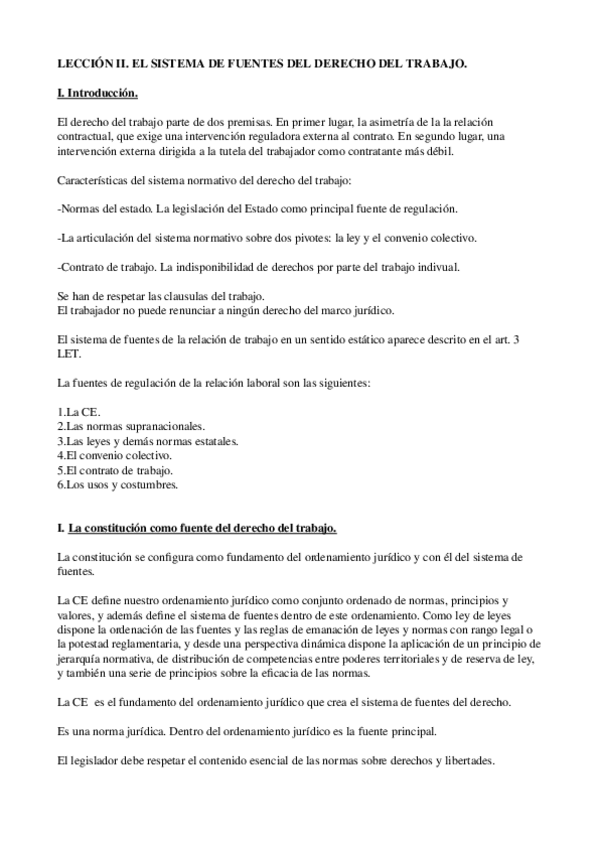 LECCIÓN II. EL SISTEMA DE FUENTES DEL DERECHO DEL TRABAJO.

I. Introducción.

El derecho del trabajo parte de dos premisas. En primer lugar, la asimetría de la la relación contractual, que exige una intervención reguladora externa al contrato. En segundo lugar, una intervención externa dirigida a la tutela del trabajador como contratante más débil.

Características del sistema normativo del derecho del trabajo:

-Normas del estado. La legislación del Estado como principal fuente de regulación.

-La articulación del sistema normativo sobre dos pivotes: la ley y el convenio colectivo.

-Contrato de trabajo. La indisponibilidad de derechos por parte del trabajo indivual.

Se han de respetar las clausulas del trabajo.
El trabajador no puede renunciar a ningún derecho del marco jurídico.

El sistema de fuentes de la relación de trabajo en un sentido estático aparece descrito en el art. 3 LET.

La fuentes de regulación de la relación laboral son las siguientes:

1.La CE.
2.Las normas supranacionales.
3.Las leyes y demás normas estatales.
4.El convenio colectivo.
5.El contrato de trabajo.
6.Los usos y costumbres.

I. La constitución como fuente del derecho del trabajo.

La constitución se configura como fundamento del ordenamiento jurídico y con él del sistema de fuentes.

La CE define nuestro ordenamiento jurídico como conjunto ordenado de normas, principios y valores, y además define el sistema de fuentes dentro de este ordenamiento. Como ley de leyes dispone la ordenación de las fuentes y las reglas de emanación de leyes y normas con rango legal o la potestad reglamentaria, y desde una perspectiva dinámica dispone la aplicación de un principio de jerarquía normativa, de distribución de competencias entre poderes territoriales y de reserva de ley, y también una serie de principios sobre la eficacia de las normas.

La CE es el fundamento del ordenamiento jurídico que crea el sistema de fuentes del derecho.

Es una norma jurídica. Dentro del ordenamiento jurídico es la fuente principal.

El legislador debe respetar el contenido esencial de las normas sobre derechos y libertades.